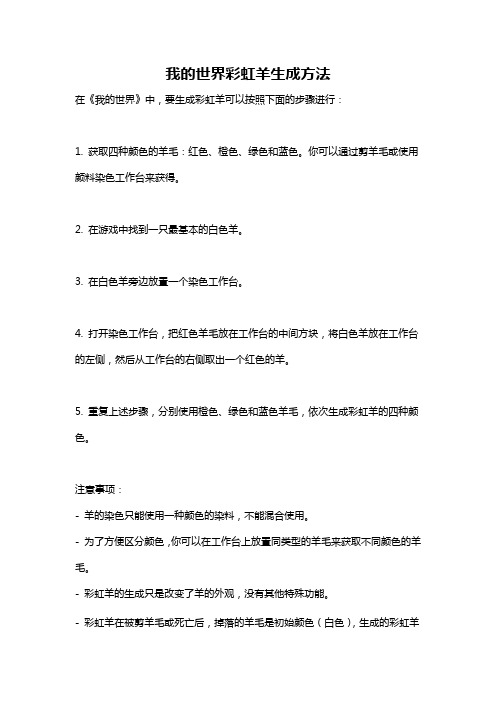 我的世界彩虹羊生成方法

在《我的世界》中，要生成彩虹羊可以按照下面的步骤进行：

1. 获取四种颜色的羊毛：红色、橙色、绿色和蓝色。你可以通过剪羊毛或使用颜料染色工作台来获得。

2. 在游戏中找到一只最基本的白色羊。

3. 在白色羊旁边放置一个染色工作台。

4. 打开染色工作台，把红色羊毛放在工作台的中间方块，将白色羊放在工作台的左侧，然后从工作台的右侧取出一个红色的羊。

5. 重复上述步骤，分别使用橙色、绿色和蓝色羊毛，依次生成彩虹羊的四种颜色。

注意事项：
- 羊的染色只能使用一种颜色的染料，不能混合使用。
- 为了方便区分颜色，你可以在工作台上放置同类型的羊毛来获取不同颜色的羊毛。
- 彩虹羊的生成只是改变了羊的外观，没有其他特殊功能。
- 彩虹羊在被剪羊毛或死亡后，掉落的羊毛是初始颜色（白色），生成的彩虹羊